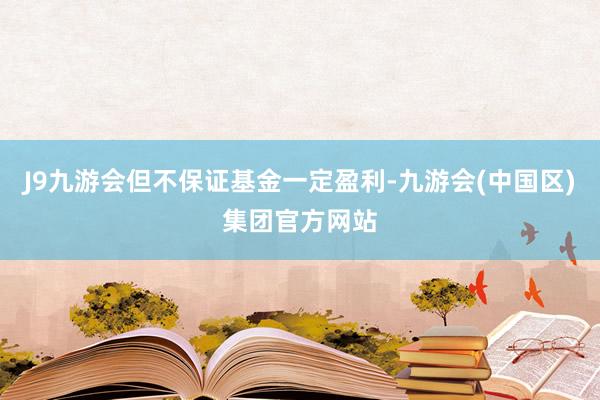 J9九游会但不保证基金一定盈利-九游会(中国区)集团官方网站